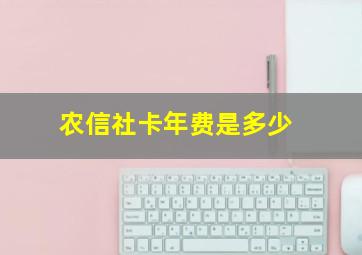 农信社卡年费是多少